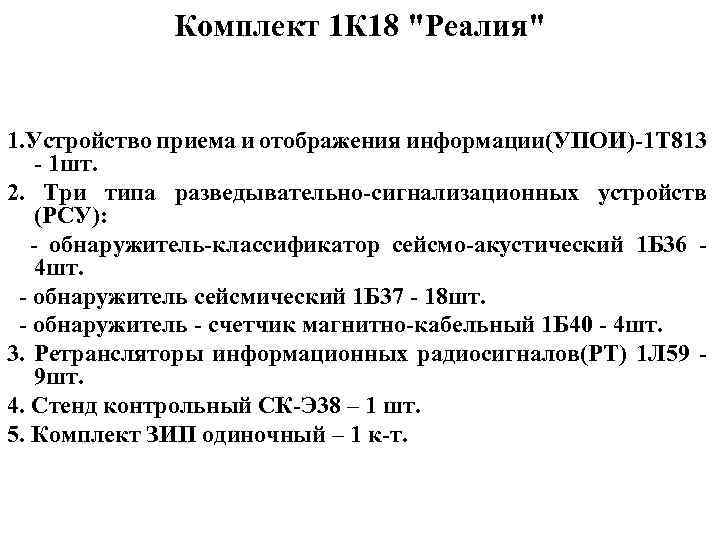 Комплект 1К18 "Реалия"

1.Устройство приема и отображения информации(УПОИ)-1Т813 - 1шт.

2. Три типа разведывательно-сигнализационных устройств (РСУ):

- обнаружитель-классификатор сейсмо-акустический 1Б36 - 4шт.

- обнаружитель сейсмический 1Б37 - 18шт.

- обнаружитель - счетчик магнитно-кабельный 1Б40 - 4шт.

3. Ретрансляторы информационных радиосигналов(РТ) 1Л59 - 9шт.

4. Стенд контрольный СК-Э38 – 1 шт.

5. Комплект ЗИП одиночный – 1 к-т.